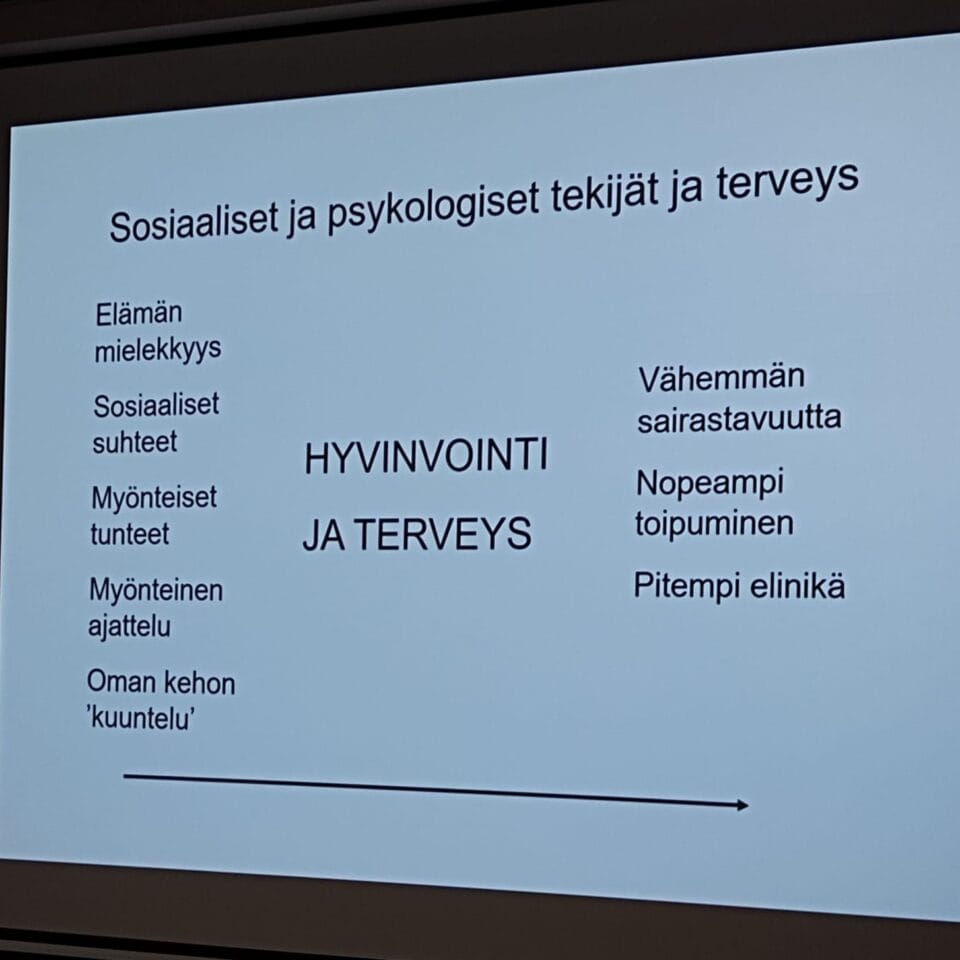 Sosiaaliset ja psykologiset tekijät ja terveys

Elämän mielekkyys

Sosiaaliset suhteet

Myönteiset tunteet

Myönteinen ajattelu

Oman kehon 'kuuntelu'

HYVINVOINTI

JA TERVEYS

Vähemmän sairastavuutta

Nopeampi toipuminen

Pitempi elinikä